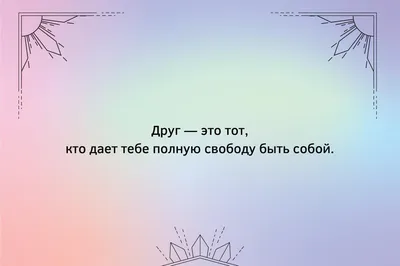 Друг — это тот,
кто дает тебе полную свободу быть собой.